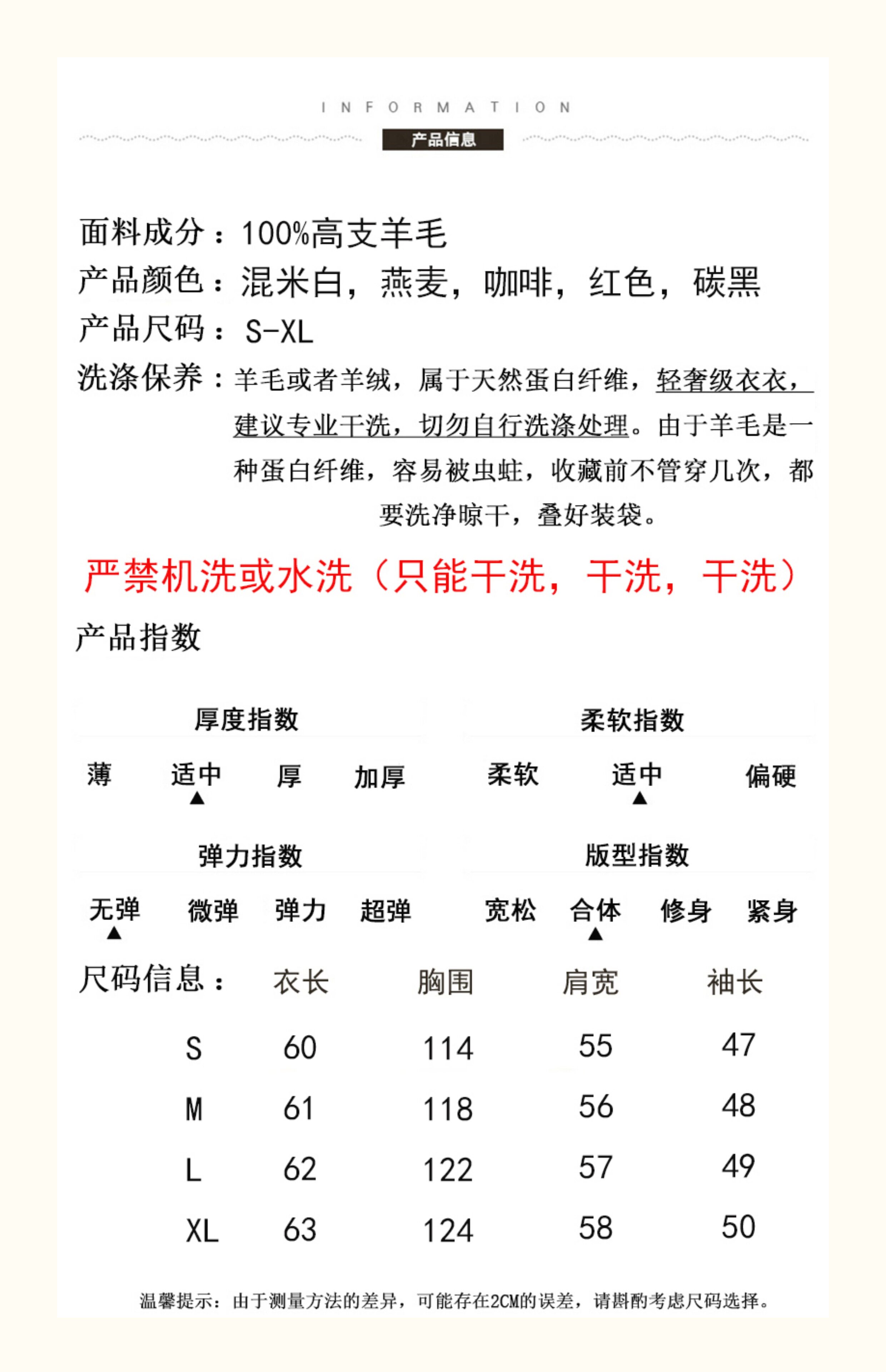 INFORMATION
产品信息

面料成分：100%高支羊毛
产品颜色：混米白，燕麦，咖啡，红色，碳黑
产品尺码：S-XL
洗涤保养：羊毛或者羊绒，属于天然蛋白纤维，轻奢级衣衣，建议专业干洗，切勿自行洗涤处理。由于羊毛是一种蛋白纤维，容易被虫蛀，收藏前不管穿几次，都要洗净晾干，叠好装袋。

严禁机洗或水洗（只能干洗，干洗，干洗）

产品指数

厚度指数
薄 适中 厚 加厚
▲

柔软指数
柔软 适中 偏硬
▲

弹力指数
无弹 微弹 弹力 超弹
▲

版型指数
宽松 合体 修身 紧身
▲

| 尺码信息： | 衣长 | 胸围 | 肩宽 | 袖长 |
|---|---|---|---|---|
| S | 60 | 114 | 55 | 47 |
| M | 61 | 118 | 56 | 48 |
| L | 62 | 122 | 57 | 49 |
| XL | 63 | 124 | 58 | 50 |

温馨提示：由于测量方法的差异，可能存在2CM的误差，请斟酌考虑尺码选择。